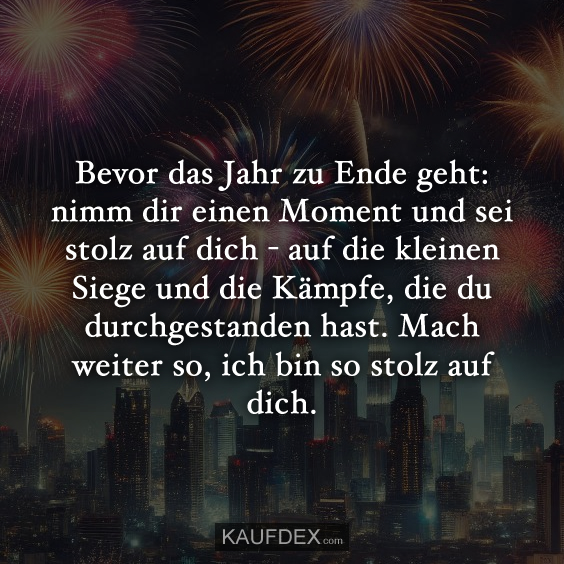 Bevor das Jahr zu Ende geht: nimm dir einen Moment und sei stolz auf dich - auf die kleinen Siege und die Kämpfe, die du durchgestanden hast. Mach weiter so, ich bin so stolz auf dich.

KAUFDEX.com